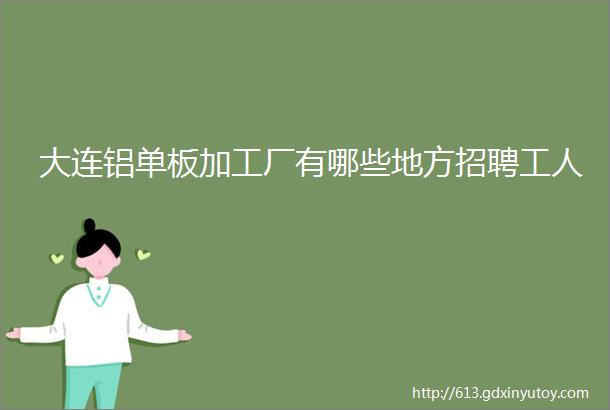 大连铝单板加工厂有哪些地方招聘工人

http://613.gdxinyutoy.com